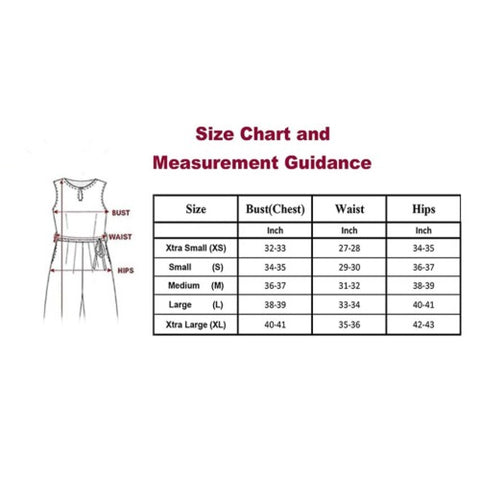 Size Chart and
Measurement Guidance

BUST
WAIST
HIPS

| Size | Bust(Chest) | Waist | Hips |
|---|---|---|---|
| | Inch | Inch | Inch |
| Xtra Small (XS) | 32-33 | 27-28 | 34-35 |
| Small (S) | 34-35 | 29-30 | 36-37 |
| Medium (M) | 36-37 | 31-32 | 38-39 |
| Large (L) | 38-39 | 33-34 | 40-41 |
| Xtra Large (XL) | 40-41 | 35-36 | 42-43 |